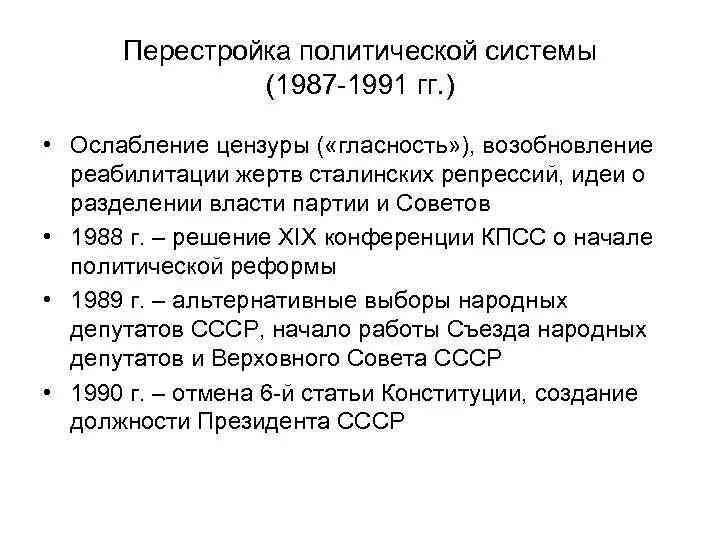 Перестройка политической системы
(1987-1991 гг.)

• Ослабление цензуры («гласность»), возобновление реабилитации жертв сталинских репрессий, идеи о разделении власти партии и Советов

• 1988 г. – решение XIX конференции КПСС о начале политической реформы

• 1989 г. – альтернативные выборы народных депутатов СССР, начало работы Съезда народных депутатов и Верховного Совета СССР

• 1990 г. – отмена 6-й статьи Конституции, создание должности Президента СССР